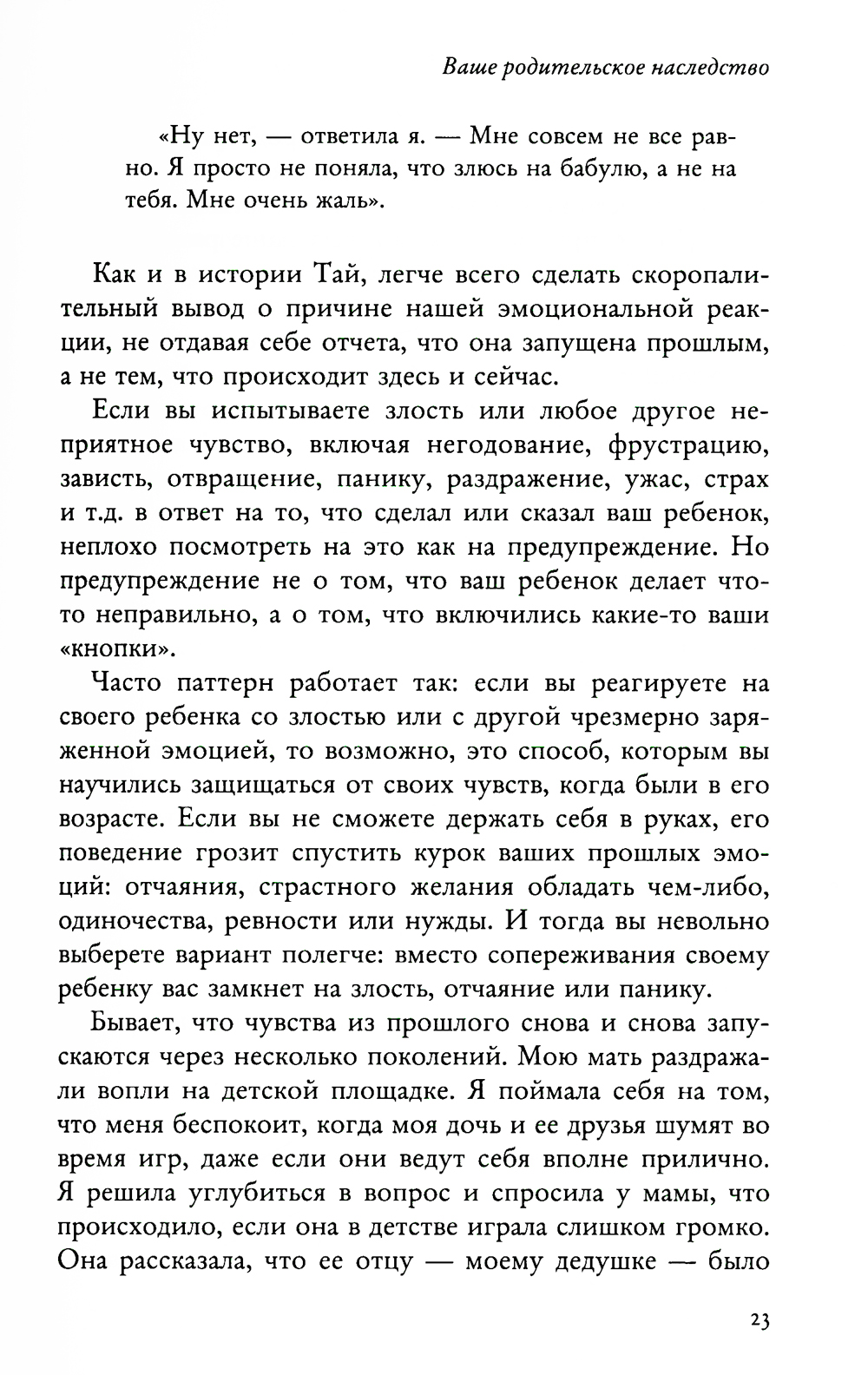 Ваше родительское наследство

«Ну нет, — ответила я. — Мне совсем не все равно. Я просто не поняла, что злюсь на бабулю, а не на тебя. Мне очень жаль».

Как и в истории Тай, легче всего сделать скоропалительный вывод о причине нашей эмоциональной реакции, не отдавая себе отчета, что она запущена прошлым, а не тем, что происходит здесь и сейчас.

Если вы испытываете злость или любое другое неприятное чувство, включая негодование, фрустрацию, зависть, отвращение, панику, раздражение, ужас, страх и т.д. в ответ на то, что сделал или сказал ваш ребенок, неплохо посмотреть на это как на предупреждение. Но предупреждение не о том, что ваш ребенок делает что-то неправильно, а о том, что включились какие-то ваши «кнопки».

Часто паттерн работает так: если вы реагируете на своего ребенка со злостью или с другой чрезмерно заряженной эмоцией, то возможно, это способ, которым вы научились защищаться от своих чувств, когда были в его возрасте. Если вы не сможете держать себя в руках, его поведение грозит спустить курок ваших прошлых эмоций: отчаяния, страстного желания обладать чем-либо, одиночества, ревности или нужды. И тогда вы невольно выберете вариант полегче: вместо сопереживания своему ребенку вас замкнет на злость, отчаяние или панику.

Бывает, что чувства из прошлого снова и снова запускаются через несколько поколений. Мою мать раздражали вопли на детской площадке. Я поймала себя на том, что меня беспокоит, когда моя дочь и ее друзья шумят во время игр, даже если они ведут себя вполне прилично. Я решила углубиться в вопрос и спросила у мамы, что происходило, если она в детстве играла слишком громко. Она рассказала, что ее отцу — моему дедушке — было

23